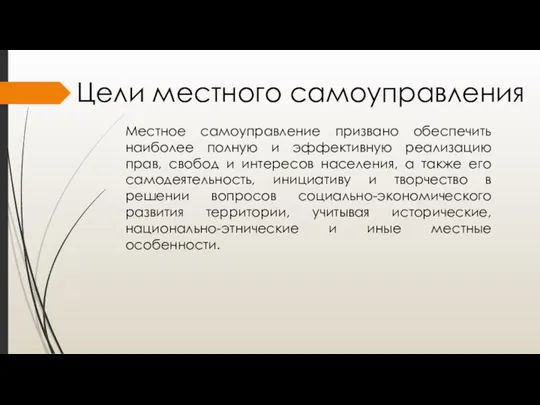 Цели местного самоуправления

Местное самоуправление призвано обеспечить наиболее полную и эффективную реализацию прав, свобод и интересов населения, а также его самодеятельность, инициативу и творчество в решении вопросов социально-экономического развития территории, учитывая исторические, национально-этнические и иные местные особенности.